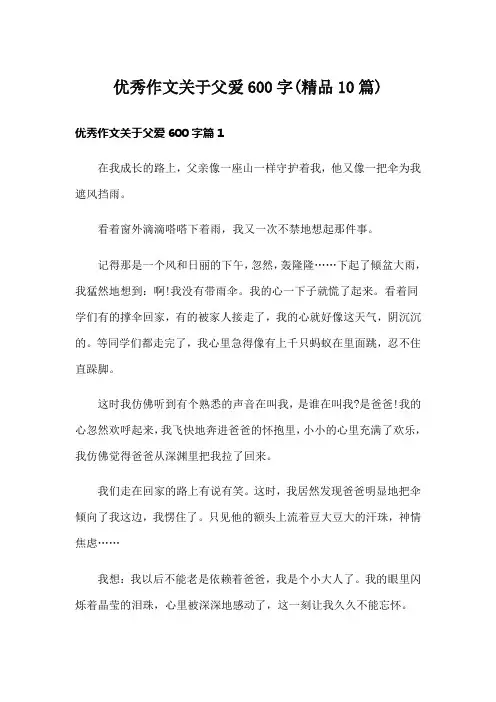 优秀作文关于父爱600字(精品10篇)

优秀作文关于父爱600字篇1

在我成长的路上，父亲像一座山一样守护着我，他又像一把伞为我遮风挡雨。

看着窗外滴滴嗒嗒下着雨，我又一次不禁地想起那件事。

记得那是一个风和日丽的下午，忽然，轰隆隆……下起了倾盆大雨，我猛然地想到：啊!我没有带雨伞。我的心一下子就慌了起来。看着同学们有的撑伞回家，有的被家人接走了，我的心就好像这天气，阴沉沉的。等同学们都走完了，我心里急得像有上千只蚂蚁在里面跳，忍不住直跺脚。

这时我仿佛听到有个熟悉的声音在叫我，是谁在叫我?是爸爸!我的心忽然欢呼起来，我飞快地奔进爸爸的怀抱里，小小的心里充满了欢乐，我仿佛觉得爸爸从深渊里把我拉了回来。

我们走在回家的路上有说有笑。这时，我居然发现爸爸明显地把伞倾向了我这边，我愣住了。只见他的额头上流着豆大豆大的汗珠，神情焦虑……

我想：我以后不能老是依赖着爸爸，我是个小大人了。我的眼里闪烁着晶莹的泪珠，心里被深深地感动了，这一刻让我久久不能忘怀。